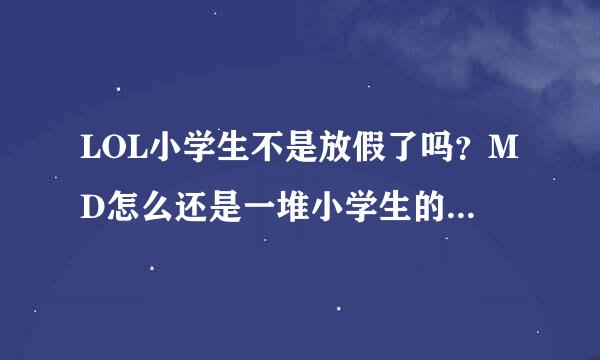 LOL小学生不是放假了吗？MD怎么还是一堆小学生的...